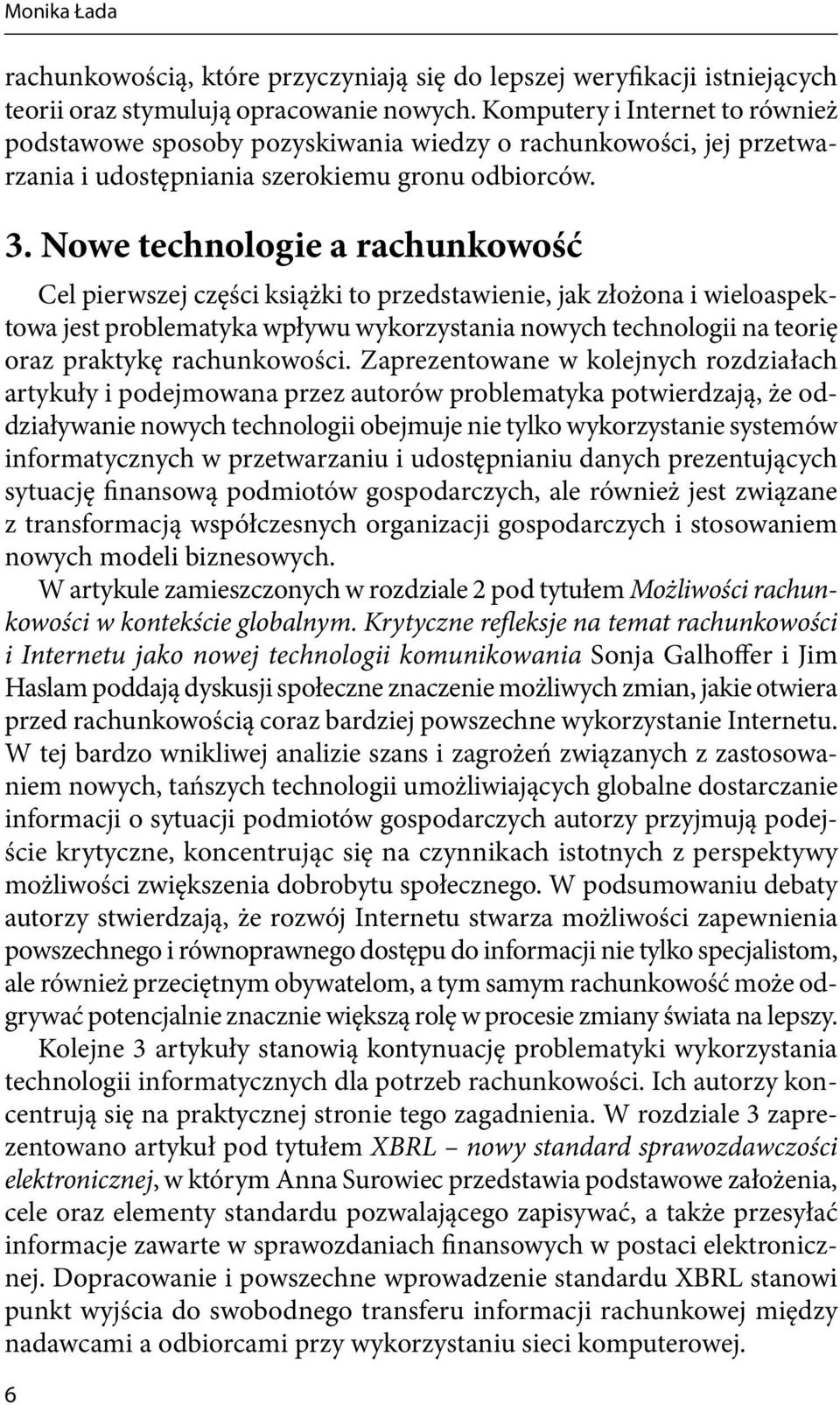 Monika Łada

rachunkowością, które przyczyniają się do lepszej weryfikacji istniejących teorii oraz stymulują opracowanie nowych. Komputery i Internet to również podstawowe sposoby pozyskiwania wiedzy o rachunkowości, jej przetwarzania i udostępniania szerokiemu gronu odbiorców.

3. Nowe technologie a rachunkowość

Cel pierwszej części książki to przedstawienie, jak złożona i wieloaspektowa jest problematyka wpływu wykorzystania nowych technologii na teorię oraz praktykę rachunkowości. Zaprezentowane w kolejnych rozdziałach artykuły i podejmowana przez autorów problematyka potwierdzają, że oddziaływanie nowych technologii obejmuje nie tylko wykorzystanie systemów informatycznych w przetwarzaniu i udostępnianiu danych prezentujących sytuację finansową podmiotów gospodarczych, ale również jest związane z transformacją współczesnych organizacji gospodarczych i stosowaniem nowych modeli biznesowych.

W artykule zamieszczonych w rozdziale 2 pod tytułem Możliwości rachunkowości w kontekście globalnym. Krytyczne refleksje na temat rachunkowości i Internetu jako nowej technologii komunikowania Sonja Galhoffer i Jim Haslam poddają dyskusji społeczne znaczenie możliwych zmian, jakie otwiera przed rachunkowością coraz bardziej powszechne wykorzystanie Internetu. W tej bardzo wnikliwej analizie szans i zagrożeń związanych z zastosowaniem nowych, tańszych technologii umożliwiających globalne dostarczanie informacji o sytuacji podmiotów gospodarczych autorzy przyjmują podejście krytyczne, koncentrując się na czynnikach istotnych z perspektywy możliwości zwiększenia dobrobytu społecznego. W podsumowaniu debaty autorzy stwierdzają, że rozwój Internetu stwarza możliwości zapewnienia powszechnego i równoprawnego dostępu do informacji nie tylko specjalistom, ale również przeciętnym obywatelom, a tym samym rachunkowość może odgrywać potencjalnie znacznie większą rolę w procesie zmiany świata na lepszy.

Kolejne 3 artykuły stanowią kontynuację problematyki wykorzystania technologii informatycznych dla potrzeb rachunkowości. Ich autorzy koncentrują się na praktycznej stronie tego zagadnienia. W rozdziale 3 zaprezentowano artykuł pod tytułem XBRL – nowy standard sprawozdawczości elektronicznej, w którym Anna Surowiec przedstawia podstawowe założenia, cele oraz elementy standardu pozwalającego zapisywać, a także przesyłać informacje zawarte w sprawozdaniach finansowych w postaci elektronicznej. Dopracowanie i powszechne wprowadzenie standardu XBRL stanowi punkt wyjścia do swobodnego transferu informacji rachunkowej między nadawcami a odbiorcami przy wykorzystaniu sieci komputerowej.

6